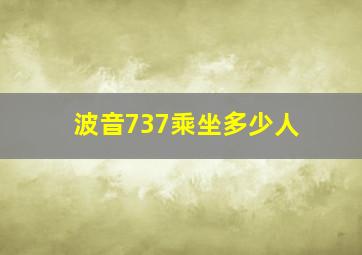 波音737乘坐多少人